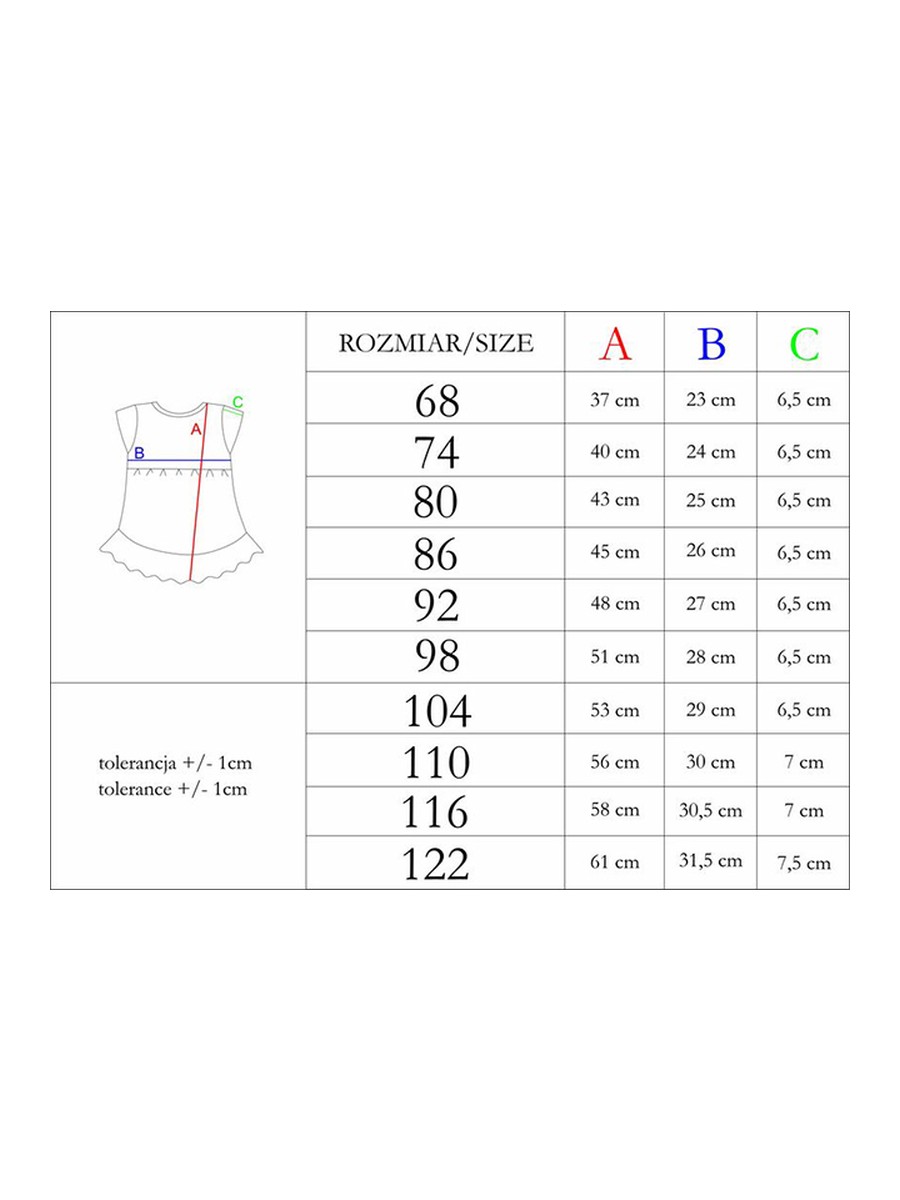 C
A
B

tolerancja +/- 1cm
tolerance +/- 1cm

| ROZMIAR/SIZE | A | B | C |
|---|---|---|---|
| 68 | 37 cm | 23 cm | 6,5 cm |
| 74 | 40 cm | 24 cm | 6,5 cm |
| 80 | 43 cm | 25 cm | 6,5 cm |
| 86 | 45 cm | 26 cm | 6,5 cm |
| 92 | 48 cm | 27 cm | 6,5 cm |
| 98 | 51 cm | 28 cm | 6,5 cm |
| 104 | 53 cm | 29 cm | 6,5 cm |
| 110 | 56 cm | 30 cm | 7 cm |
| 116 | 58 cm | 30,5 cm | 7 cm |
| 122 | 61 cm | 31,5 cm | 7,5 cm |